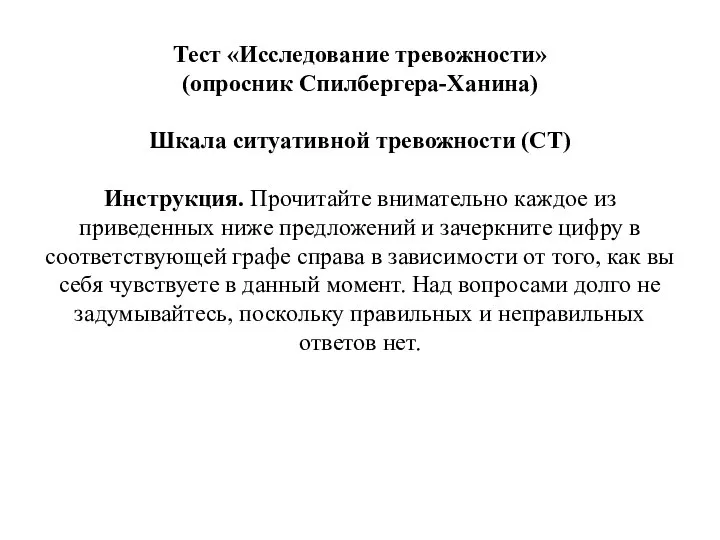 Тест «Исследование тревожности»
(опросник Спилбергера-Ханина)

Шкала ситуативной тревожности (СТ)

Инструкция. Прочитайте внимательно каждое из приведенных ниже предложений и зачеркните цифру в соответствующей графе справа в зависимости от того, как вы себя чувствуете в данный момент. Над вопросами долго не задумывайтесь, поскольку правильных и неправильных ответов нет.